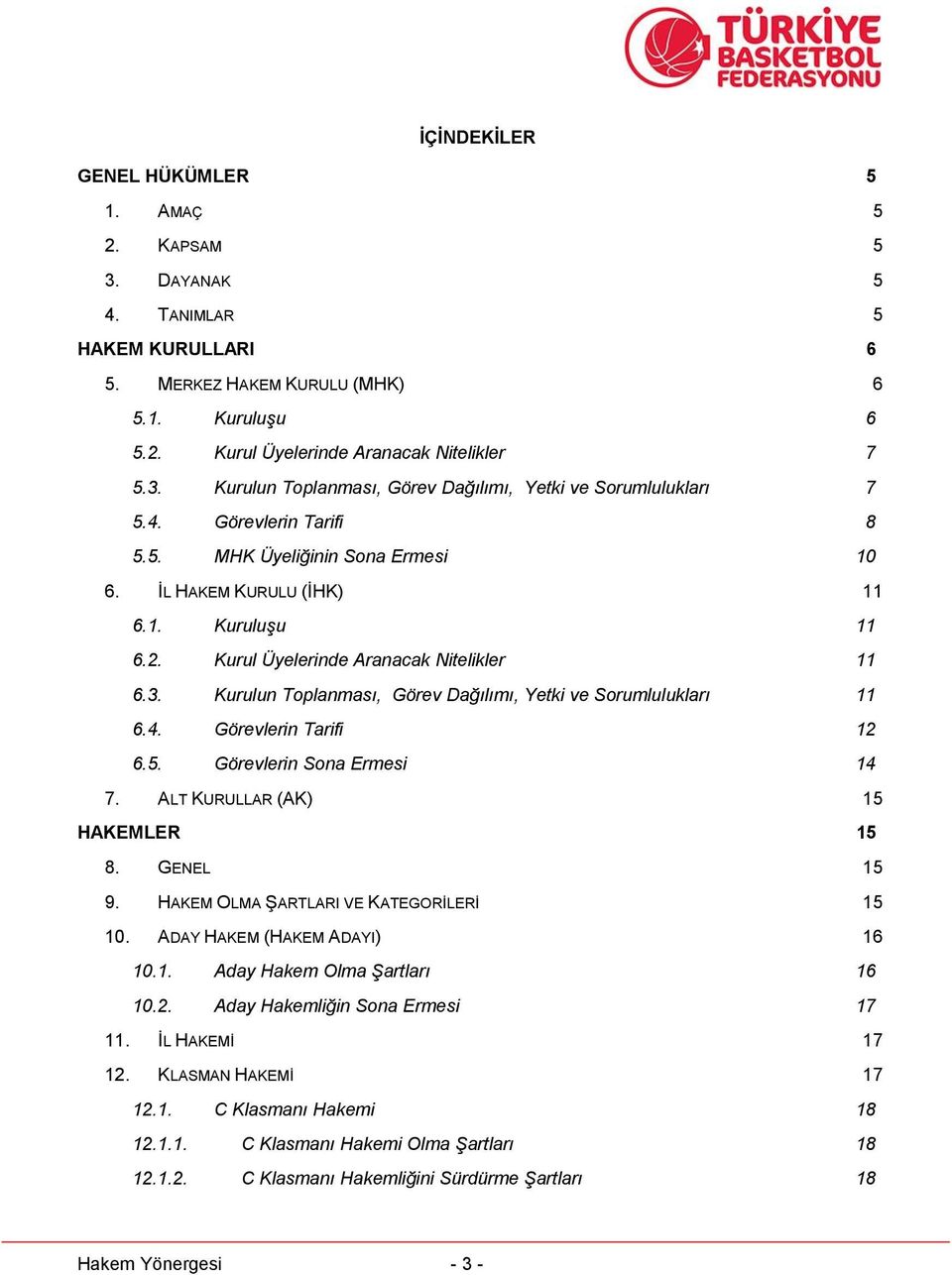 TÜRKİYE BASKETBOL FEDERASYONU

İÇİNDEKİLER

GENEL HÜKÜMLER 5
1. AMAÇ 5
2. KAPSAM 5
3. DAYANAK 5
4. TANIMLAR 5
HAKEM KURULLARI 6
5. MERKEZ HAKEM KURULU (MHK) 6
5.1. Kuruluşu 6
5.2. Kurul Üyelerinde Aranacak Nitelikler 7
5.3. Kurulun Toplanması, Görev Dağılımı, Yetki ve Sorumlulukları 7
5.4. Görevlerin Tarifi 8
5.5. MHK Üyeliğinin Sona Ermesi 10
6. İL HAKEM KURULU (İHK) 11
6.1. Kuruluşu 11
6.2. Kurul Üyelerinde Aranacak Nitelikler 11
6.3. Kurulun Toplanması, Görev Dağılımı, Yetki ve Sorumlulukları 11
6.4. Görevlerin Tarifi 12
6.5. Görevlerin Sona Ermesi 14
7. ALT KURULLAR (AK) 15
HAKEMLER 15
8. GENEL 15
9. HAKEM OLMA ŞARTLARI VE KATEGORİLERİ 15
10. ADAY HAKEM (HAKEM ADAYI) 16
10.1. Aday Hakem Olma Şartları 16
10.2. Aday Hakemliğin Sona Ermesi 17
11. İL HAKEMİ 17
12. KLASMAN HAKEMİ 17
12.1. C Klasmanı Hakemi 18
12.1.1. C Klasmanı Hakemi Olma Şartları 18
12.1.2. C Klasmanı Hakemliğini Sürdürme Şartları 18

Hakem Yönergesi - 3 -